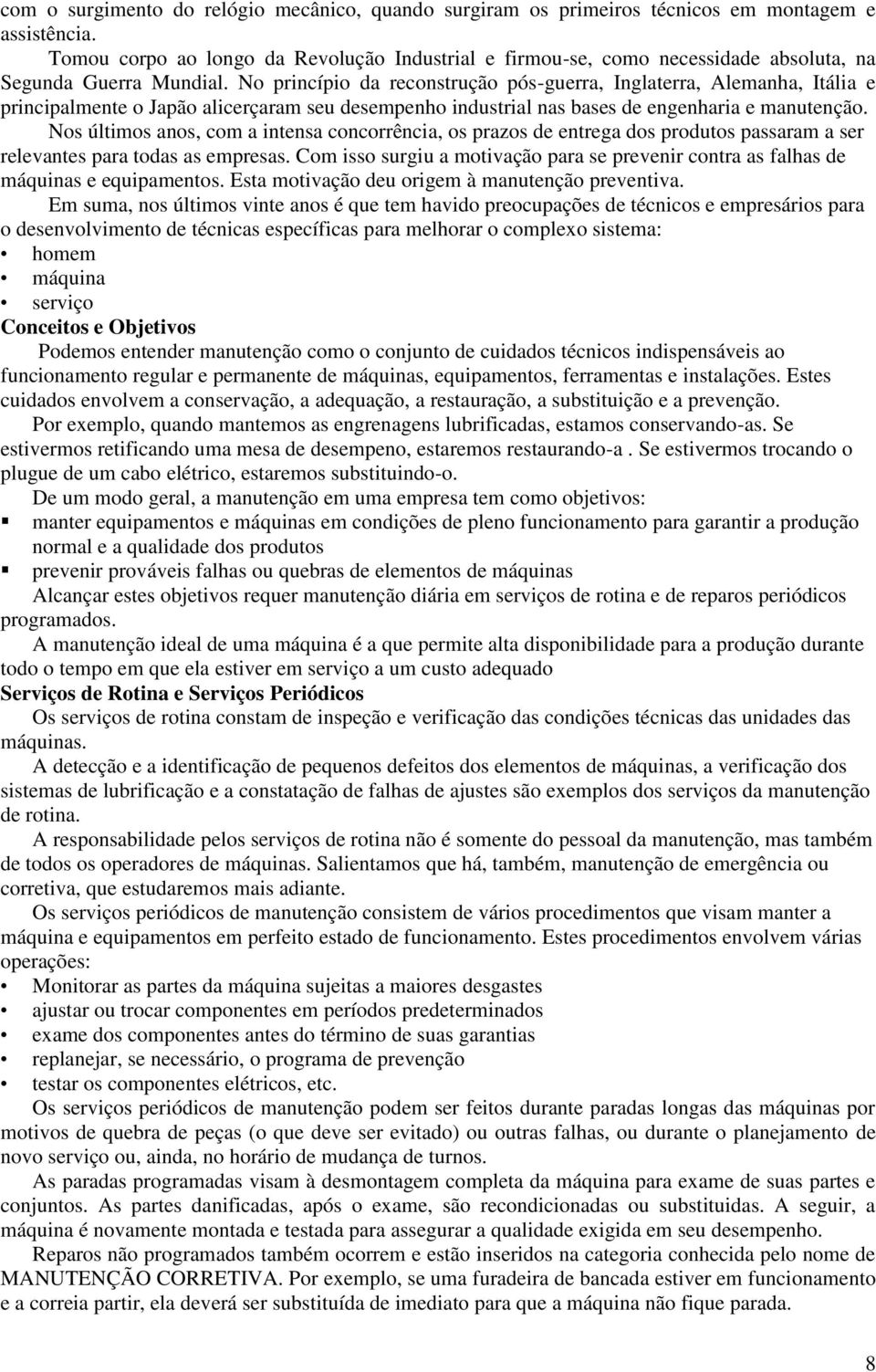 com o surgimento do relógio mecânico, quando surgiram os primeiros técnicos em montagem e assistência.

Tomou corpo ao longo da Revolução Industrial e firmou-se, como necessidade absoluta, na Segunda Guerra Mundial. No princípio da reconstrução pós-guerra, Inglaterra, Alemanha, Itália e principalmente o Japão alicerçaram seu desempenho industrial nas bases de engenharia e manutenção.

Nos últimos anos, com a intensa concorrência, os prazos de entrega dos produtos passaram a ser relevantes para todas as empresas. Com isso surgiu a motivação para se prevenir contra as falhas de máquinas e equipamentos. Esta motivação deu origem à manutenção preventiva.

Em suma, nos últimos vinte anos é que tem havido preocupações de técnicos e empresários para o desenvolvimento de técnicas específicas para melhorar o complexo sistema:
• homem
• máquina
• serviço

Conceitos e Objetivos

Podemos entender manutenção como o conjunto de cuidados técnicos indispensáveis ao funcionamento regular e permanente de máquinas, equipamentos, ferramentas e instalações. Estes cuidados envolvem a conservação, a adequação, a restauração, a substituição e a prevenção.

Por exemplo, quando mantemos as engrenagens lubrificadas, estamos conservando-as. Se estivermos retificando uma mesa de desempeno, estaremos restaurando-a . Se estivermos trocando o plugue de um cabo elétrico, estaremos substituindo-o.

De um modo geral, a manutenção em uma empresa tem como objetivos:
▪ manter equipamentos e máquinas em condições de pleno funcionamento para garantir a produção normal e a qualidade dos produtos
▪ prevenir prováveis falhas ou quebras de elementos de máquinas

Alcançar estes objetivos requer manutenção diária em serviços de rotina e de reparos periódicos programados.

A manutenção ideal de uma máquina é a que permite alta disponibilidade para a produção durante todo o tempo em que ela estiver em serviço a um custo adequado

Serviços de Rotina e Serviços Periódicos

Os serviços de rotina constam de inspeção e verificação das condições técnicas das unidades das máquinas.

A detecção e a identificação de pequenos defeitos dos elementos de máquinas, a verificação dos sistemas de lubrificação e a constatação de falhas de ajustes são exemplos dos serviços da manutenção de rotina.

A responsabilidade pelos serviços de rotina não é somente do pessoal da manutenção, mas também de todos os operadores de máquinas. Salientamos que há, também, manutenção de emergência ou corretiva, que estudaremos mais adiante.

Os serviços periódicos de manutenção consistem de vários procedimentos que visam manter a máquina e equipamentos em perfeito estado de funcionamento. Estes procedimentos envolvem várias operações:
• Monitorar as partes da máquina sujeitas a maiores desgastes
• ajustar ou trocar componentes em períodos predeterminados
• exame dos componentes antes do término de suas garantias
• replanejar, se necessário, o programa de prevenção
• testar os componentes elétricos, etc.

Os serviços periódicos de manutenção podem ser feitos durante paradas longas das máquinas por motivos de quebra de peças (o que deve ser evitado) ou outras falhas, ou durante o planejamento de novo serviço ou, ainda, no horário de mudança de turnos.

As paradas programadas visam à desmontagem completa da máquina para exame de suas partes e conjuntos. As partes danificadas, após o exame, são recondicionadas ou substituídas. A seguir, a máquina é novamente montada e testada para assegurar a qualidade exigida em seu desempenho.

Reparos não programados também ocorrem e estão inseridos na categoria conhecida pelo nome de MANUTENÇÃO CORRETIVA. Por exemplo, se uma furadeira de bancada estiver em funcionamento e a correia partir, ela deverá ser substituída de imediato para que a máquina não fique parada.

8